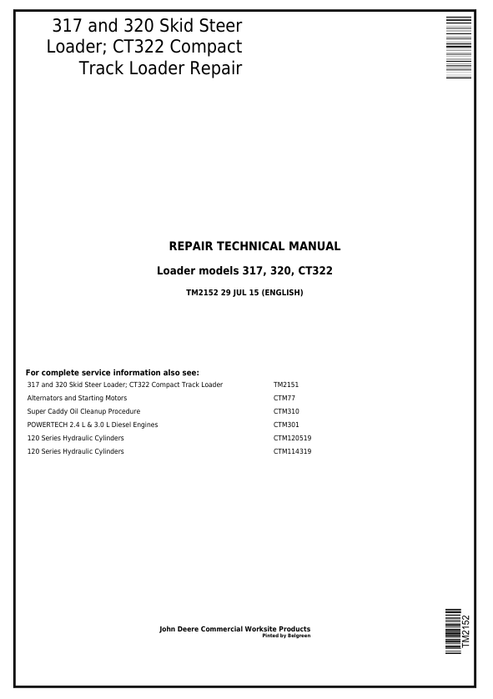 317 and 320 Skid Steer Loader; CT322 Compact Track Loader Repair

REPAIR TECHNICAL MANUAL

Loader models 317, 320, CT322

TM2152 29 JUL 15 (ENGLISH)

For complete service information also see:

| | |
|---|---|
| 317 and 320 Skid Steer Loader; CT322 Compact Track Loader | TM2151 |
| Alternators and Starting Motors | CTM77 |
| Super Caddy Oil Cleanup Procedure | CTM310 |
| POWERTECH 2.4 L & 3.0 L Diesel Engines | CTM301 |
| 120 Series Hydraulic Cylinders | CTM120519 |
| 120 Series Hydraulic Cylinders | CTM114319 |

John Deere Commercial Worksite Products
Pinted by Belgreen

TM2152